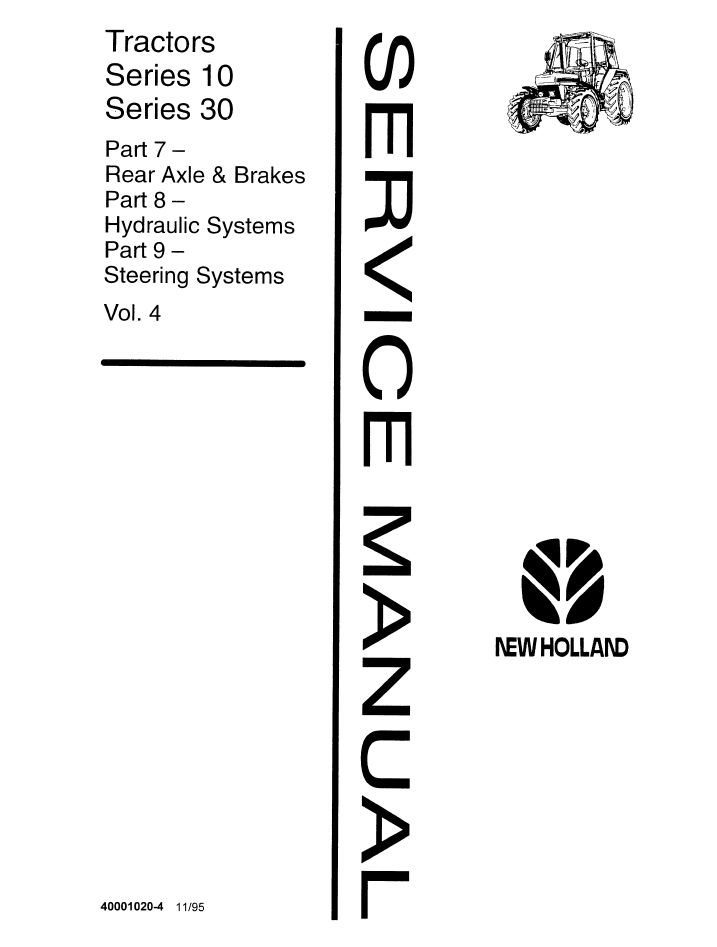 Tractors
Series 10
Series 30

Part 7 –
Rear Axle & Brakes
Part 8 –
Hydraulic Systems
Part 9 –
Steering Systems

Vol. 4

SERVICE MANUAL

NEW HOLLAND

40001020-4 11/95